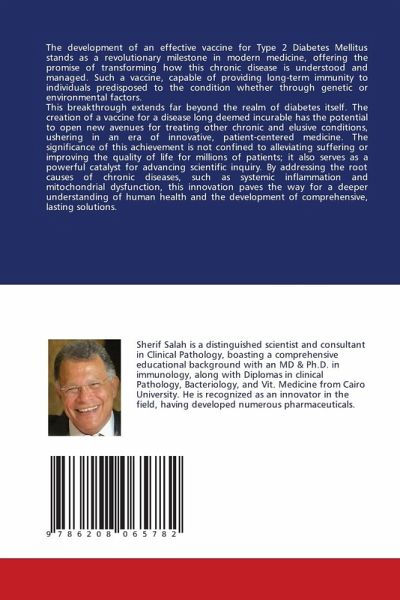 The development of an effective vaccine for Type 2 Diabetes Mellitus stands as a revolutionary milestone in modern medicine, offering the promise of transforming how this chronic disease is understood and managed. Such a vaccine, capable of providing long-term immunity to individuals predisposed to the condition whether through genetic or environmental factors.
This breakthrough extends far beyond the realm of diabetes itself. The creation of a vaccine for a disease long deemed incurable has the potential to open new avenues for treating other chronic and elusive conditions, ushering in an era of innovative, patient-centered medicine. The significance of this achievement is not confined to alleviating suffering or improving the quality of life for millions of patients; it also serves as a powerful catalyst for advancing scientific inquiry. By addressing the root causes of chronic diseases, such as systemic inflammation and mitochondrial dysfunction, this innovation paves the way for a deeper understanding of human health and the development of comprehensive, lasting solutions.

Sherif Salah is a distinguished scientist and consultant in Clinical Pathology, boasting a comprehensive educational background with an MD & Ph.D. in immunology, along with Diplomas in clinical Pathology, Bacteriology, and Vit. Medicine from Cairo University. He is recognized as an innovator in the field, having developed numerous pharmaceuticals.

9 786208 065782